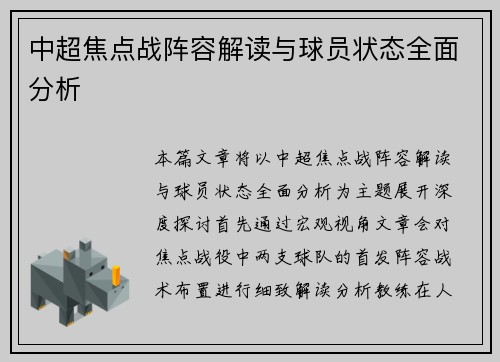 中超焦点战阵容解读与球员状态全面分析

本篇文章将以中超焦点战阵容解读与球员状态全面分析为主题展开深度探讨首先通过宏观视角文章会对焦点战役中两支球队的首发阵容战术布置进行细致解读分析教练在人